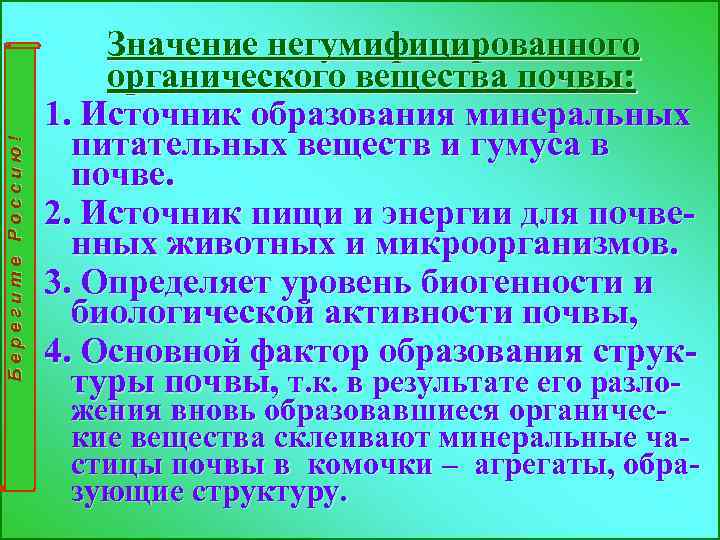 Берегите Россию!

Значение негумифицированного органического вещества почвы:

1. Источник образования минеральных питательных веществ и гумуса в почве.

2. Источник пищи и энергии для почвенных животных и микроорганизмов.

3. Определяет уровень биогенности и биологической активности почвы,

4. Основной фактор образования структуры почвы, т.к. в результате его разложения вновь образовавшиеся органические вещества склеивают минеральные частицы почвы в комочки – агрегаты, образующие структуру.